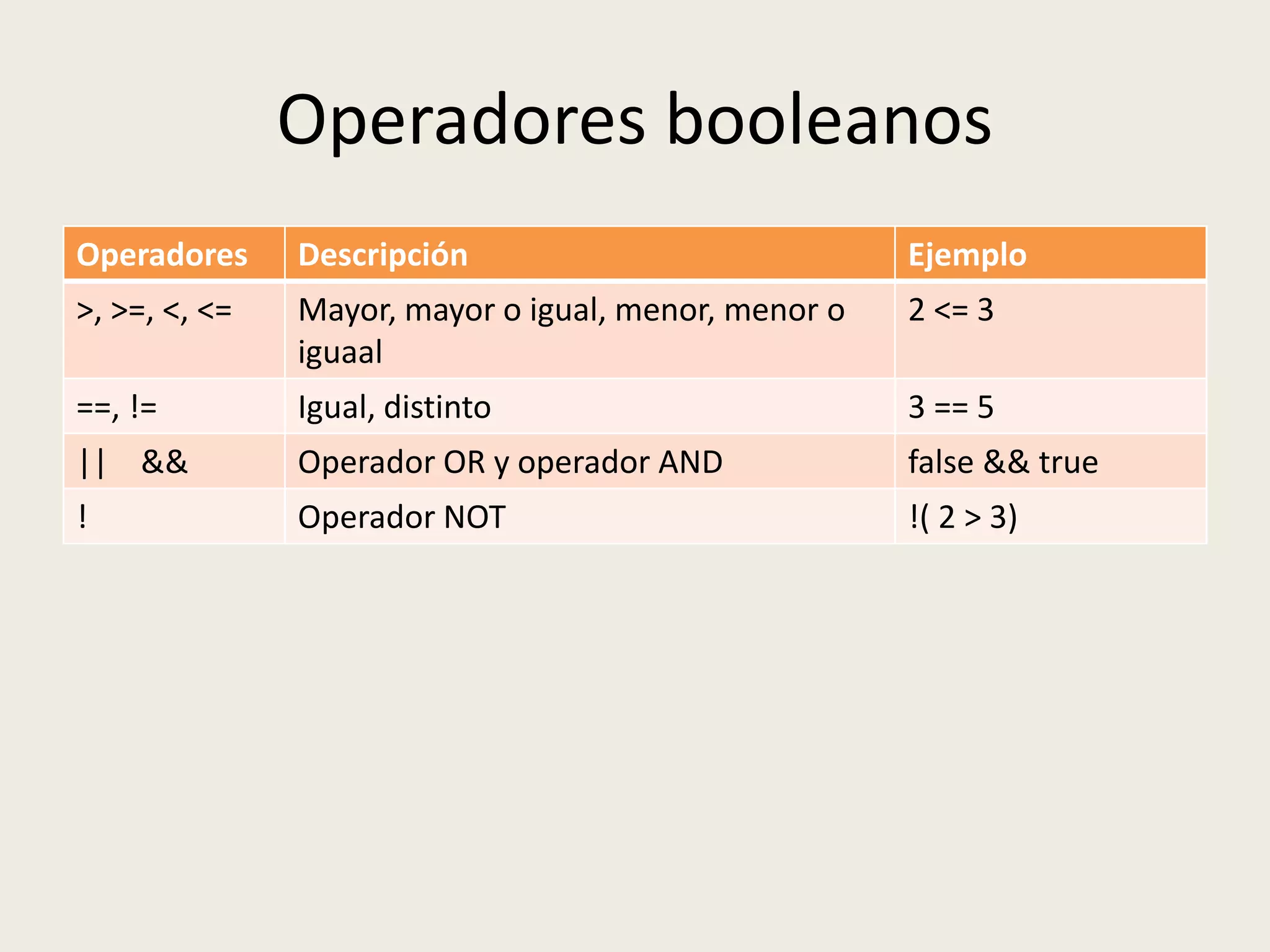 Operadores booleanos

| Operadores | Descripción | Ejemplo |
|---|---|---|
| >, >=, <, <= | Mayor, mayor o igual, menor, menor o iguaal | 2 <= 3 |
| ==, != | Igual, distinto | 3 == 5 |
| \|\|    && | Operador OR y operador AND | false && true |
| ! | Operador NOT | !( 2 > 3) |